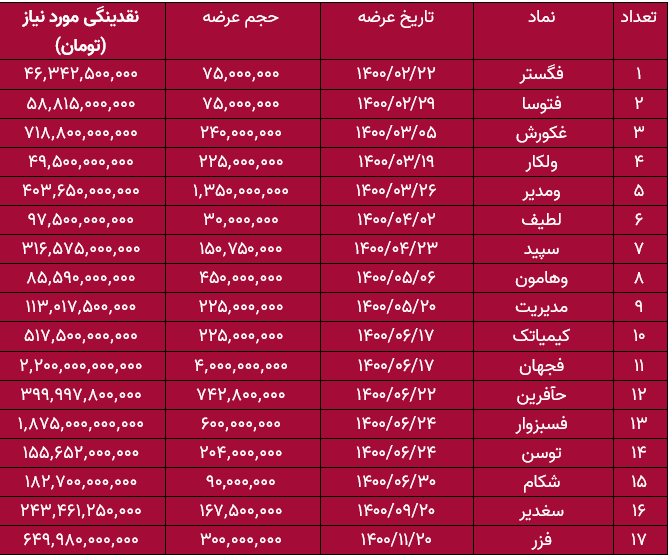 | تعداد | نماد | تاریخ عرضه | حجم عرضه | نقدینگی مورد نیاز (تومان) |
|---|---|---|---|---|
| ۱ | فگستر | ۱۴۰۰/۰۲/۲۲ | ۷۵,۰۰۰,۰۰۰ | ۴۶,۳۴۲,۵۰۰,۰۰۰ |
| ۲ | فتوسا | ۱۴۰۰/۰۲/۲۹ | ۷۵,۰۰۰,۰۰۰ | ۵۸,۸۱۵,۰۰۰,۰۰۰ |
| ۳ | غکورش | ۱۴۰۰/۰۳/۰۵ | ۲۴۰,۰۰۰,۰۰۰ | ۷۱۸,۸۰۰,۰۰۰,۰۰۰ |
| ۴ | ولکار | ۱۴۰۰/۰۳/۱۹ | ۲۲۵,۰۰۰,۰۰۰ | ۴۹,۵۰۰,۰۰۰,۰۰۰ |
| ۵ | ومدیر | ۱۴۰۰/۰۳/۲۶ | ۱,۳۵۰,۰۰۰,۰۰۰ | ۴۰۳,۶۵۰,۰۰۰,۰۰۰ |
| ۶ | لطیف | ۱۴۰۰/۰۴/۰۲ | ۳۰,۰۰۰,۰۰۰ | ۹۷,۵۰۰,۰۰۰,۰۰۰ |
| ۷ | سپید | ۱۴۰۰/۰۴/۲۳ | ۱۵۰,۷۵۰,۰۰۰ | ۳۱۶,۵۷۵,۰۰۰,۰۰۰ |
| ۸ | وهامون | ۱۴۰۰/۰۵/۰۶ | ۴۵۰,۰۰۰,۰۰۰ | ۸۵,۵۹۰,۰۰۰,۰۰۰ |
| ۹ | مدیریت | ۱۴۰۰/۰۵/۲۰ | ۲۲۵,۰۰۰,۰۰۰ | ۱۱۳,۰۱۷,۵۰۰,۰۰۰ |
| ۱۰ | کیمیاتک | ۱۴۰۰/۰۶/۱۷ | ۲۲۵,۰۰۰,۰۰۰ | ۵۱۷,۵۰۰,۰۰۰,۰۰۰ |
| ۱۱ | فجهان | ۱۴۰۰/۰۶/۱۷ | ۴,۰۰۰,۰۰۰,۰۰۰ | ۲,۲۰۰,۰۰۰,۰۰۰,۰۰۰ |
| ۱۲ | حآفرین | ۱۴۰۰/۰۶/۲۲ | ۷۴۲,۸۰۰,۰۰۰ | ۳۹۹,۹۹۷,۸۰۰,۰۰۰ |
| ۱۳ | فسبزوار | ۱۴۰۰/۰۶/۲۴ | ۶۰۰,۰۰۰,۰۰۰ | ۱,۸۷۵,۰۰۰,۰۰۰,۰۰۰ |
| ۱۴ | توسن | ۱۴۰۰/۰۶/۲۴ | ۲۰۴,۰۰۰,۰۰۰ | ۱۵۵,۶۵۲,۰۰۰,۰۰۰ |
| ۱۵ | شکام | ۱۴۰۰/۰۶/۳۰ | ۹۰,۰۰۰,۰۰۰ | ۱۸۲,۷۰۰,۰۰۰,۰۰۰ |
| ۱۶ | سغدیر | ۱۴۰۰/۰۹/۲۰ | ۱۶۷,۵۰۰,۰۰۰ | ۲۴۳,۴۶۱,۲۵۰,۰۰۰ |
| ۱۷ | فزر | ۱۴۰۰/۱۱/۲۰ | ۳۰۰,۰۰۰,۰۰۰ | ۶۴۹,۹۸۰,۰۰۰,۰۰۰ |